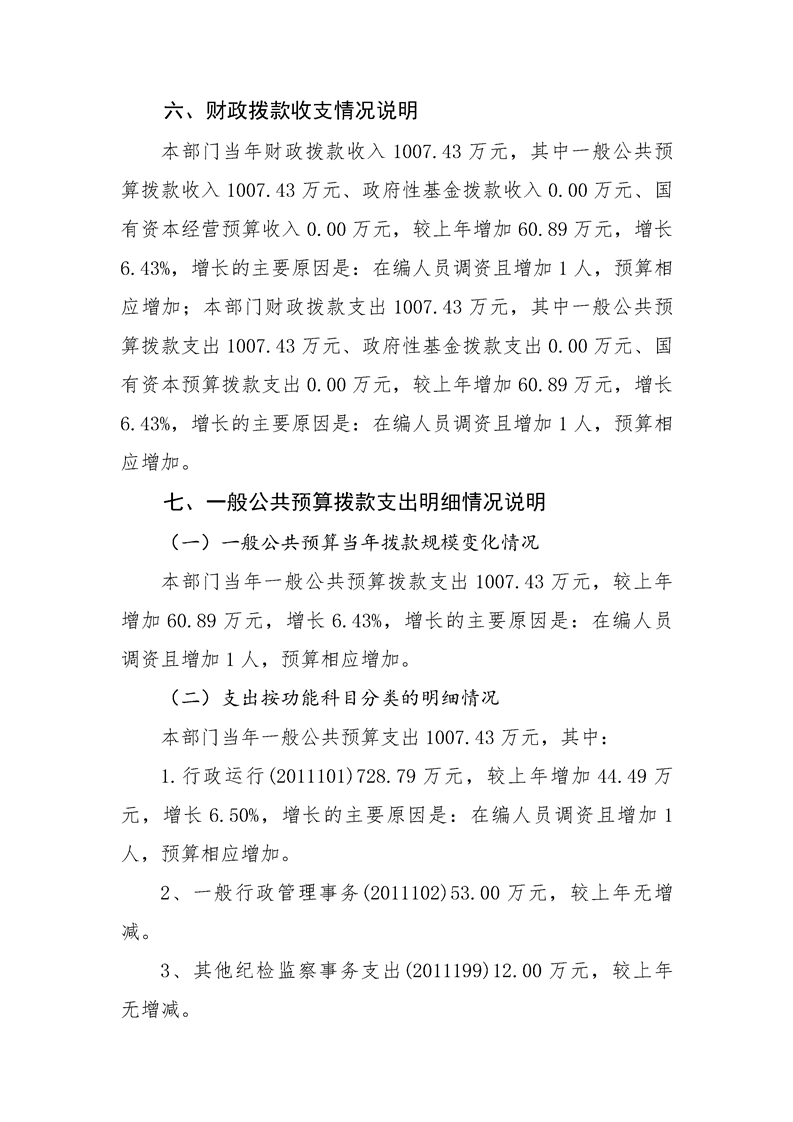 六、财政拨款收支情况说明

本部门当年财政拨款收入 1007.43 万元，其中一般公共预算拨款收入 1007.43 万元、政府性基金拨款收入 0.00 万元、国有资本经营预算收入 0.00 万元，较上年增加 60.89 万元，增长 6.43%，增长的主要原因是：在编人员调资且增加 1 人，预算相应增加；本部门财政拨款支出 1007.43 万元，其中一般公共预算拨款支出 1007.43 万元、政府性基金拨款支出 0.00 万元、国有资本预算拨款支出 0.00 万元，较上年增加 60.89 万元，增长 6.43%，增长的主要原因是：在编人员调资且增加 1 人，预算相应增加。

七、一般公共预算拨款支出明细情况说明

（一）一般公共预算当年拨款规模变化情况

本部门当年一般公共预算拨款支出 1007.43 万元，较上年增加 60.89 万元，增长 6.43%，增长的主要原因是：在编人员调资且增加 1 人，预算相应增加。

（二）支出按功能科目分类的明细情况

本部门当年一般公共预算支出 1007.43 万元，其中：

1.行政运行(2011101)728.79 万元，较上年增加 44.49 万元，增长 6.50%，增长的主要原因是：在编人员调资且增加 1 人，预算相应增加。

2、一般行政管理事务(2011102)53.00 万元，较上年无增减。

3、其他纪检监察事务支出(2011199)12.00 万元，较上年无增减。